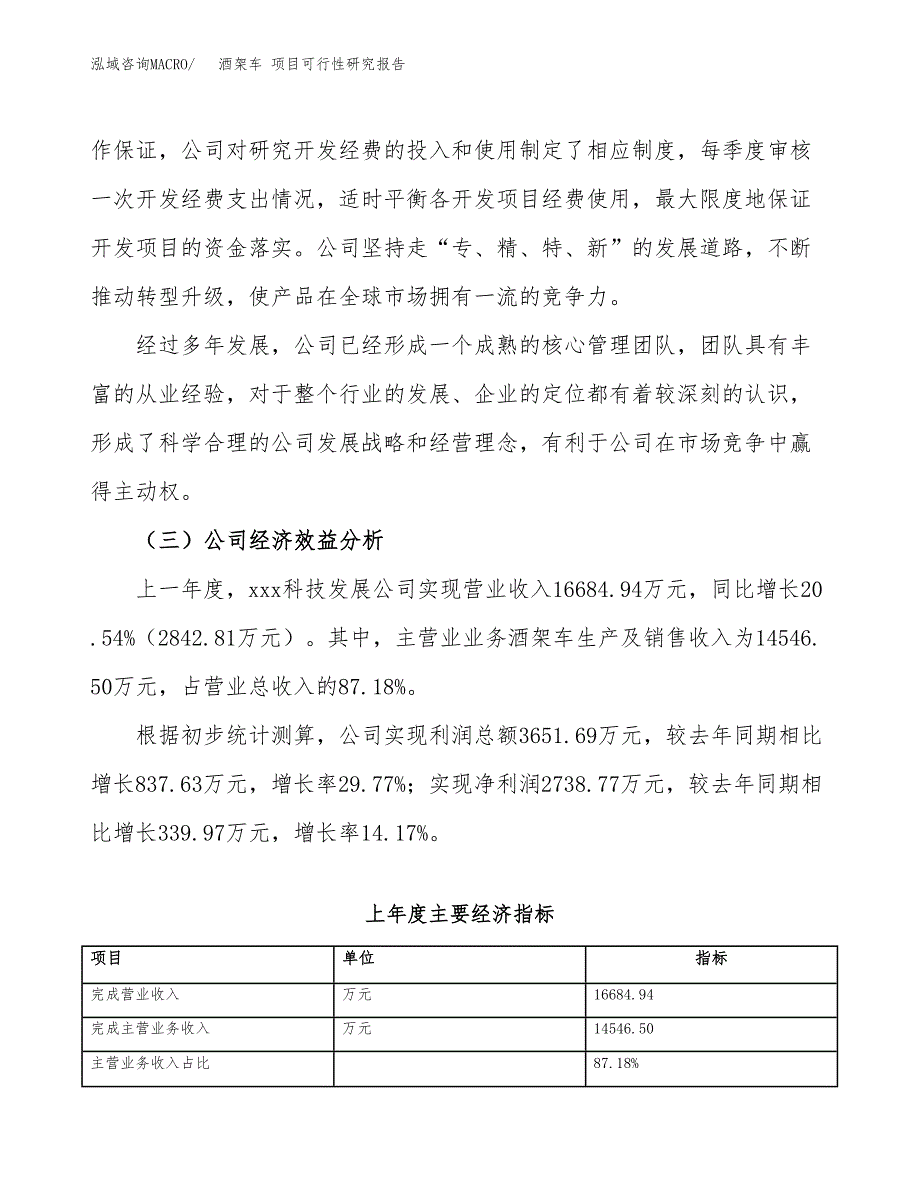 泓域咨询MACRO/　酒架车 项目可行性研究报告

作保证，公司对研究开发经费的投入和使用制定了相应制度，每季度审核一次开发经费支出情况，适时平衡各开发项目经费使用，最大限度地保证开发项目的资金落实。公司坚持走“专、精、特、新”的发展道路，不断推动转型升级，使产品在全球市场拥有一流的竞争力。

经过多年发展，公司已经形成一个成熟的核心管理团队，团队具有丰富的从业经验，对于整个行业的发展、企业的定位都有着较深刻的认识，形成了科学合理的公司发展战略和经营理念，有利于公司在市场竞争中赢得主动权。

（三）公司经济效益分析

上一年度，xxx科技发展公司实现营业收入16684.94万元，同比增长20.54%（2842.81万元）。其中，主营业业务酒架车生产及销售收入为14546.50万元，占营业总收入的87.18%。

根据初步统计测算，公司实现利润总额3651.69万元，较去年同期相比增长837.63万元，增长率29.77%；实现净利润2738.77万元，较去年同期相比增长339.97万元，增长率14.17%。

上年度主要经济指标

| 项目 | 单位 | 指标 |
|---|---|---|
| 完成营业收入 | 万元 | 16684.94 |
| 完成主营业务收入 | 万元 | 14546.50 |
| 主营业务收入占比 |  | 87.18% |